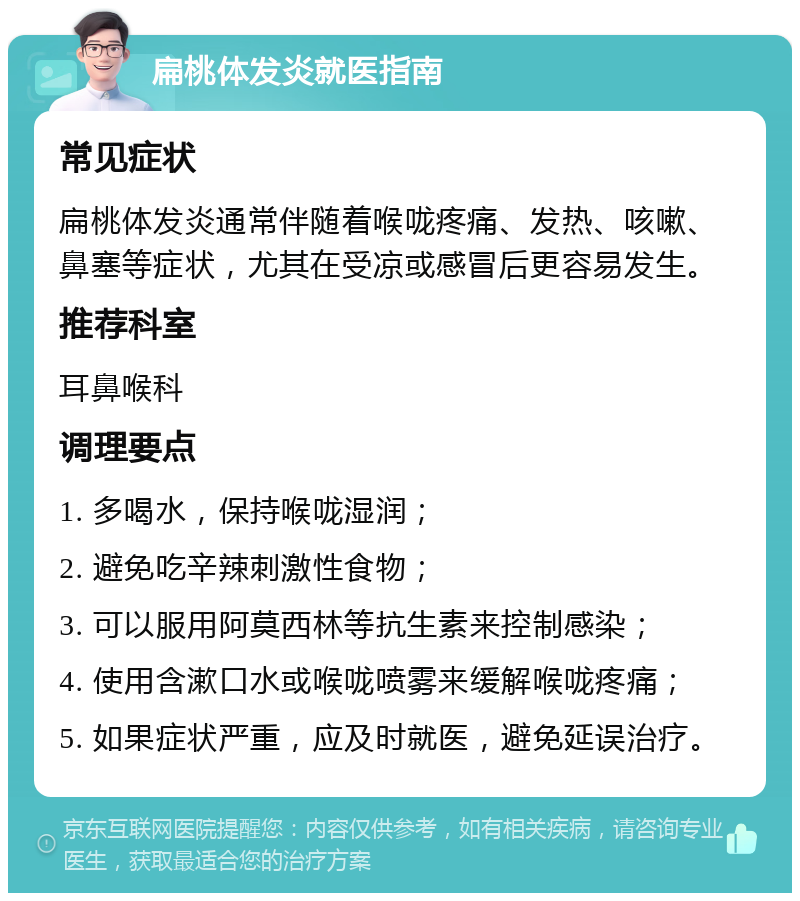 扁桃体发炎就医指南

常见症状

扁桃体发炎通常伴随着喉咙疼痛、发热、咳嗽、鼻塞等症状，尤其在受凉或感冒后更容易发生。

推荐科室

耳鼻喉科

调理要点

1. 多喝水，保持喉咙湿润；

2. 避免吃辛辣刺激性食物；

3. 可以服用阿莫西林等抗生素来控制感染；

4. 使用含漱口水或喉咙喷雾来缓解喉咙疼痛；

5. 如果症状严重，应及时就医，避免延误治疗。

京东互联网医院提醒您：内容仅供参考，如有相关疾病，请咨询专业医生，获取最适合您的治疗方案